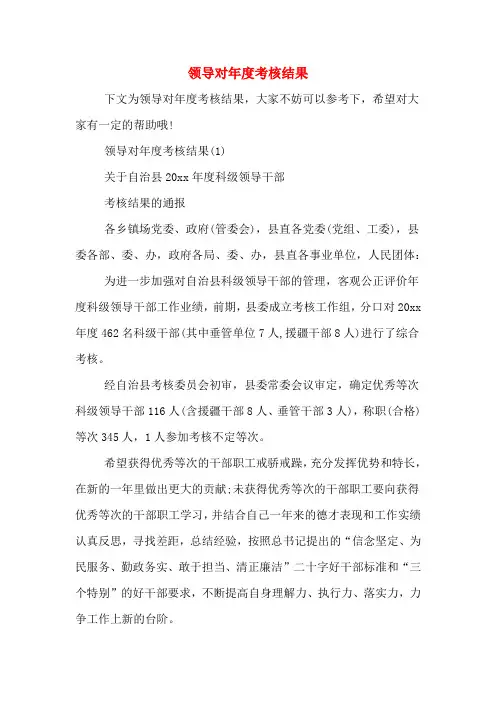 领导对年度考核结果

下文为领导对年度考核结果，大家不妨可以参考下，希望对大家有一定的帮助哦！

领导对年度考核结果(1)

关于自治县20xx年度科级领导干部

考核结果的通报

各乡镇场党委、政府(管委会)，县直各党委(党组、工委)，县委各部、委、办，政府各局、委、办，县直各事业单位，人民团体：

为进一步加强对自治县科级领导干部的管理，客观公正评价年度科级领导干部工作业绩，前期，县委成立考核工作组，分口对20xx年度462名科级干部(其中垂管单位7人,援疆干部8人)进行了综合考核。

经自治县考核委员会初审，县委常委会议审定，确定优秀等次科级领导干部116人(含援疆干部8人、垂管干部3人)，称职(合格)等次345人，1人参加考核不定等次。

希望获得优秀等次的干部职工戒骄戒躁,充分发挥优势和特长,在新的一年里做出更大的贡献;未获得优秀等次的干部职工要向获得优秀等次的干部职工学习,并结合自己一年来的德才表现和工作实绩认真反思，寻找差距，总结经验，按照总书记提出的“信念坚定、为民服务、勤政务实、敢于担当、清正廉洁”二十字好干部标准和“三个特别”的好干部要求，不断提高自身理解力、执行力、落实力，力争工作上新的台阶。